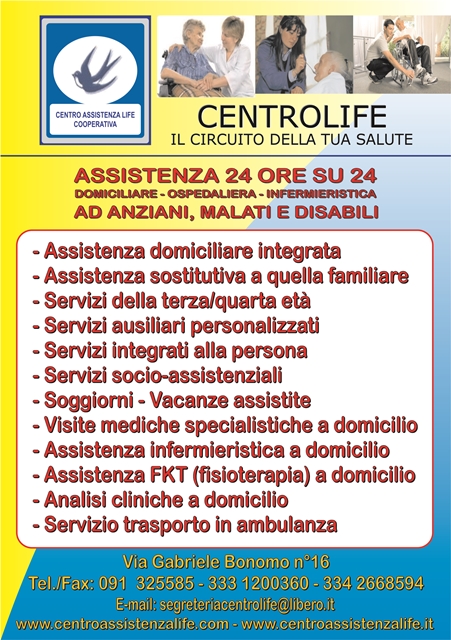 CENTRO ASSISTENZA LIFE COOPERATIVA

CENTROLIFE
IL CIRCUITO DELLA TUA SALUTE

ASSISTENZA 24 ORE SU 24
DOMICILIARE - OSPEDALIERA - INFERMIERISTICA
AD ANZIANI, MALATI E DISABILI

- Assistenza domiciliare integrata
- Assistenza sostitutiva a quella familiare
- Servizi della terza/quarta età
- Servizi ausiliari personalizzati
- Servizi integrati alla persona
- Servizi socio-assistenziali
- Soggiorni - Vacanze assistite
- Visite mediche specialistiche a domicilio
- Assistenza infermieristica a domicilio
- Assistenza FKT (fisioterapia) a domicilio
- Analisi cliniche a domicilio
- Servizio trasporto in ambulanza

Via Gabriele Bonomo n°16
Tel./Fax: 091 325585 - 333 1200360 - 334 2668594
E-mail: segreteriacentrolife@libero.it
www.centroassistenzalife.com - www.centroassistenzalife.it